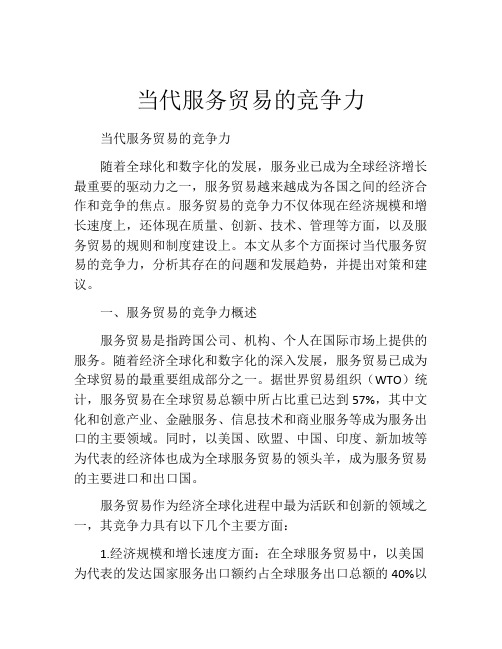 当代服务贸易的竞争力

当代服务贸易的竞争力

随着全球化和数字化的发展，服务业已成为全球经济增长最重要的驱动力之一，服务贸易越来越成为各国之间的经济合作和竞争的焦点。服务贸易的竞争力不仅体现在经济规模和增长速度上，还体现在质量、创新、技术、管理等方面，以及服务贸易的规则和制度建设上。本文从多个方面探讨当代服务贸易的竞争力，分析其存在的问题和发展趋势，并提出对策和建议。

一、服务贸易的竞争力概述

服务贸易是指跨国公司、机构、个人在国际市场上提供的服务。随着经济全球化和数字化的深入发展，服务贸易已成为全球贸易的最重要组成部分之一。据世界贸易组织（WTO）统计，服务贸易在全球贸易总额中所占比重已达到57%，其中文化和创意产业、金融服务、信息技术和商业服务等成为服务出口的主要领域。同时，以美国、欧盟、中国、印度、新加坡等为代表的经济体也成为全球服务贸易的领头羊，成为服务贸易的主要进口和出口国。

服务贸易作为经济全球化进程中最为活跃和创新的领域之一，其竞争力具有以下几个主要方面：

1.经济规模和增长速度方面：在全球服务贸易中，以美国为代表的发达国家服务出口额约占全球服务出口总额的40%以